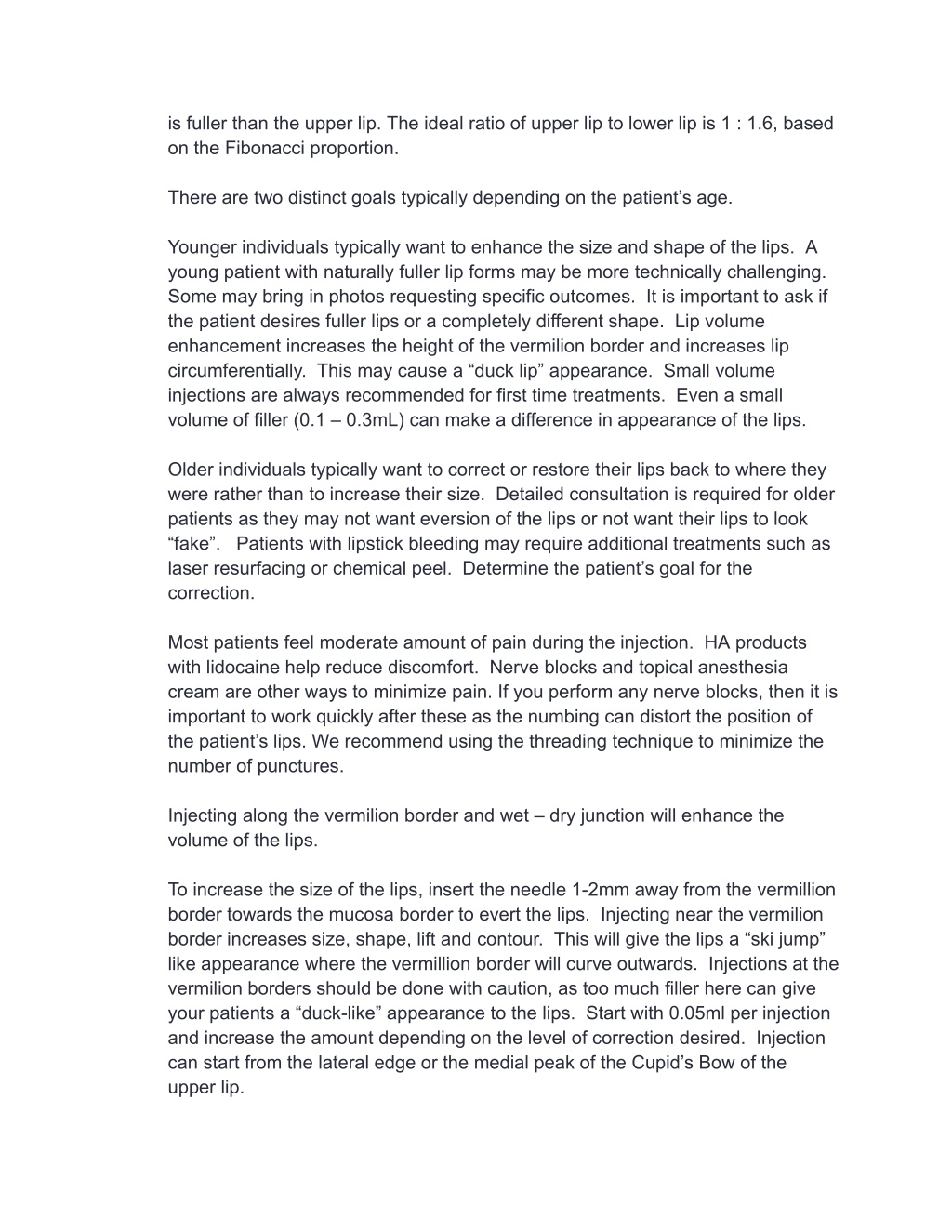 is fuller than the upper lip. The ideal ratio of upper lip to lower lip is 1 : 1.6, based on the Fibonacci proportion.

There are two distinct goals typically depending on the patient’s age.

Younger individuals typically want to enhance the size and shape of the lips. A young patient with naturally fuller lip forms may be more technically challenging. Some may bring in photos requesting specific outcomes. It is important to ask if the patient desires fuller lips or a completely different shape. Lip volume enhancement increases the height of the vermilion border and increases lip circumferentially. This may cause a “duck lip” appearance. Small volume injections are always recommended for first time treatments. Even a small volume of filler (0.1 – 0.3mL) can make a difference in appearance of the lips.

Older individuals typically want to correct or restore their lips back to where they were rather than to increase their size. Detailed consultation is required for older patients as they may not want eversion of the lips or not want their lips to look “fake”. Patients with lipstick bleeding may require additional treatments such as laser resurfacing or chemical peel. Determine the patient’s goal for the correction.

Most patients feel moderate amount of pain during the injection. HA products with lidocaine help reduce discomfort. Nerve blocks and topical anesthesia cream are other ways to minimize pain. If you perform any nerve blocks, then it is important to work quickly after these as the numbing can distort the position of the patient’s lips. We recommend using the threading technique to minimize the number of punctures.

Injecting along the vermilion border and wet – dry junction will enhance the volume of the lips.

To increase the size of the lips, insert the needle 1-2mm away from the vermillion border towards the mucosa border to evert the lips. Injecting near the vermilion border increases size, shape, lift and contour. This will give the lips a “ski jump” like appearance where the vermillion border will curve outwards. Injections at the vermilion borders should be done with caution, as too much filler here can give your patients a “duck-like” appearance to the lips. Start with 0.05ml per injection and increase the amount depending on the level of correction desired. Injection can start from the lateral edge or the medial peak of the Cupid’s Bow of the upper lip.